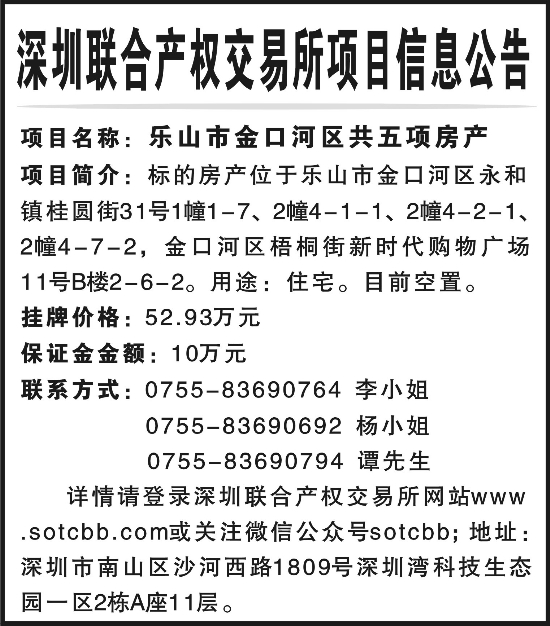 深圳联合产权交易所项目信息公告

项目名称：乐山市金口河区共五项房产

项目简介：标的房产位于乐山市金口河区永和镇桂圆街31号1幢1-7、2幢4-1-1、2幢4-2-1、2幢4-7-2，金口河区梧桐街新时代购物广场11号B楼2-6-2。用途：住宅。目前空置。

挂牌价格：52.93万元

保证金金额：10万元

联系方式：0755-83690764 李小姐
0755-83690692 杨小姐
0755-83690794 谭先生

详情请登录深圳联合产权交易所网站www.sotcbb.com或关注微信公众号sotcbb；地址：深圳市南山区沙河西路1809号深圳湾科技生态园一区2栋A座11层。